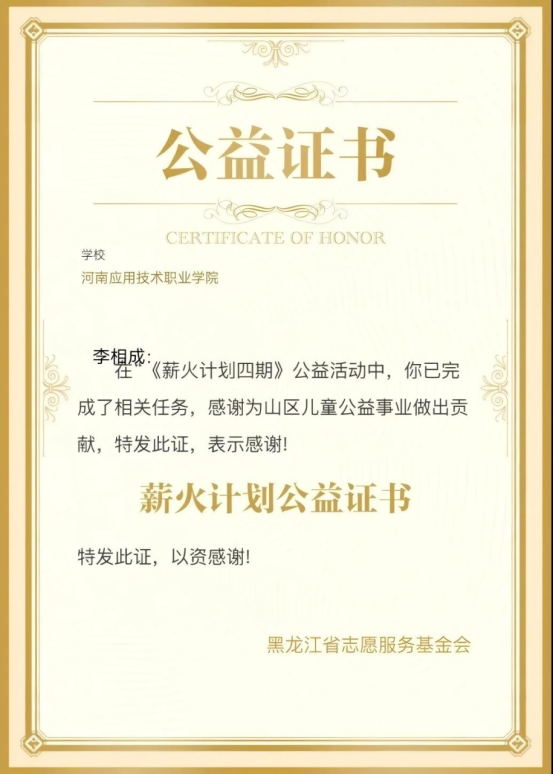 公益证书

CERTIFICATE OF HONOR

学校

河南应用技术职业学院

李相成:

在《薪火计划四期》公益活动中，你已完成了相关任务，感谢为山区儿童公益事业做出贡献，特发此证，表示感谢!

薪火计划公益证书

特发此证，以资感谢!

黑龙江省志愿服务基金会